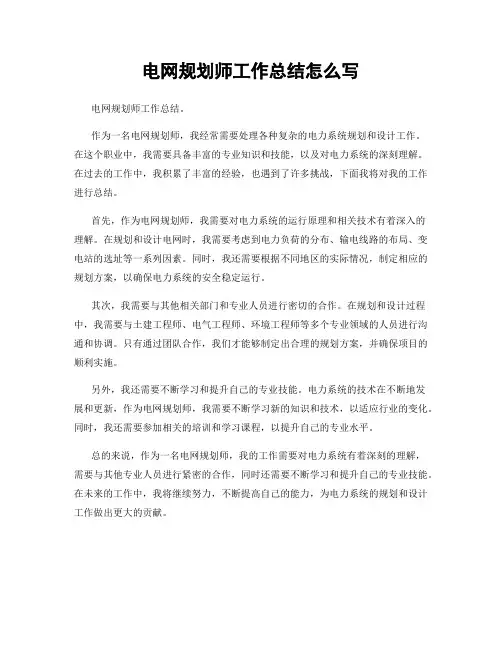 电网规划师工作总结怎么写

电网规划师工作总结。

作为一名电网规划师，我经常需要处理各种复杂的电力系统规划和设计工作。在这个职业中，我需要具备丰富的专业知识和技能，以及对电力系统的深刻理解。在过去的工作中，我积累了丰富的经验，也遇到了许多挑战，下面我将对我的工作进行总结。

首先，作为电网规划师，我需要对电力系统的运行原理和相关技术有着深入的理解。在规划和设计电网时，我需要考虑到电力负荷的分布、输电线路的布局、变电站的选址等一系列因素。同时，我还需要根据不同地区的实际情况，制定相应的规划方案，以确保电力系统的安全稳定运行。

其次，我需要与其他相关部门和专业人员进行密切的合作。在规划和设计过程中，我需要与土建工程师、电气工程师、环境工程师等多个专业领域的人员进行沟通和协调。只有通过团队合作，我们才能够制定出合理的规划方案，并确保项目的顺利实施。

另外，我还需要不断学习和提升自己的专业技能。电力系统的技术在不断地发展和更新，作为电网规划师，我需要不断学习新的知识和技术，以适应行业的变化。同时，我还需要参加相关的培训和学习课程，以提升自己的专业水平。

总的来说，作为一名电网规划师，我的工作需要对电力系统有着深刻的理解，需要与其他专业人员进行紧密的合作，同时还需要不断学习和提升自己的专业技能。在未来的工作中，我将继续努力，不断提高自己的能力，为电力系统的规划和设计工作做出更大的贡献。